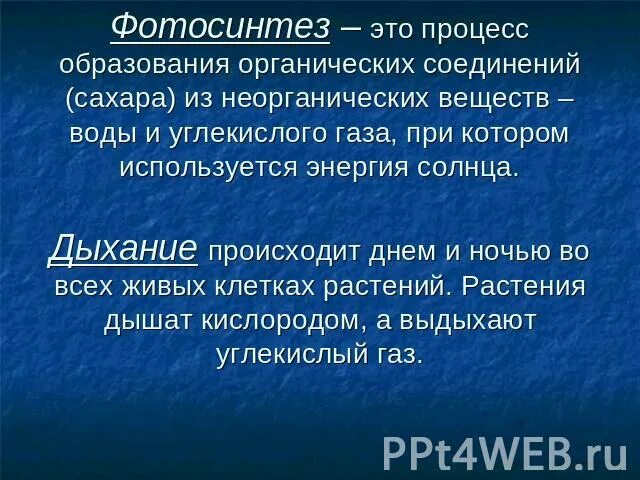 Фотосинтез – это процесс образования органических соединений (сахара) из неорганических веществ – воды и углекислого газа, при котором используется энергия солнца.

Дыхание происходит днем и ночью во всех живых клетках растений. Растения дышат кислородом, а выдыхают углекислый газ.

PPt4WEB.ru